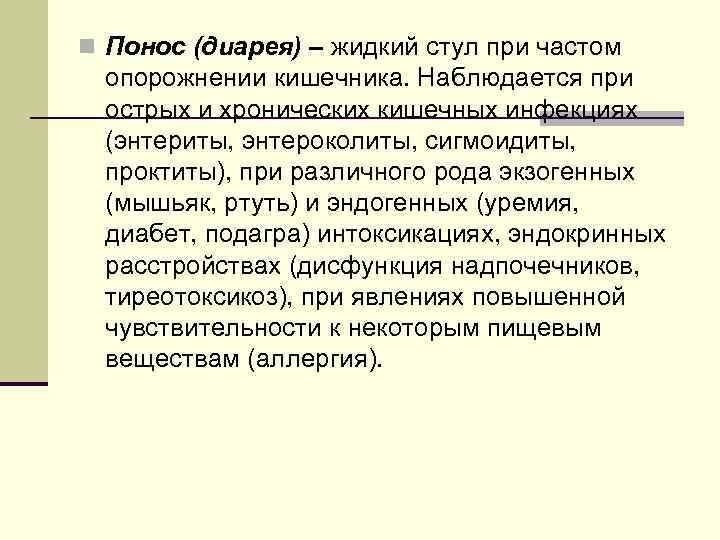 Понос (диарея) – жидкий стул при частом опорожнении кишечника. Наблюдается при острых и хронических кишечных инфекциях (энтериты, энтероколиты, сигмоидиты, проктиты), при различного рода экзогенных (мышьяк, ртуть) и эндогенных (уремия, диабет, подагра) интоксикациях, эндокринных расстройствах (дисфункция надпочечников, тиреотоксикоз), при явлениях повышенной чувствительности к некоторым пищевым веществам (аллергия).